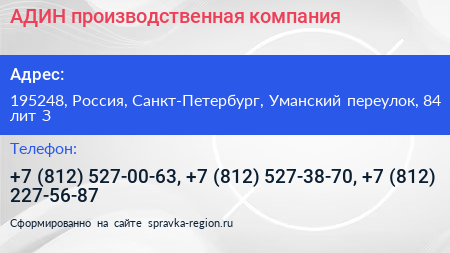 АДИН производственная компания

Адрес:

195248, Россия, Санкт-Петербург, Уманский переулок, 84 лит З

Телефон:

+7 (812) 527-00-63, +7 (812) 527-38-70, +7 (812) 227-56-87

Сформированно на сайте spravka-region.ru